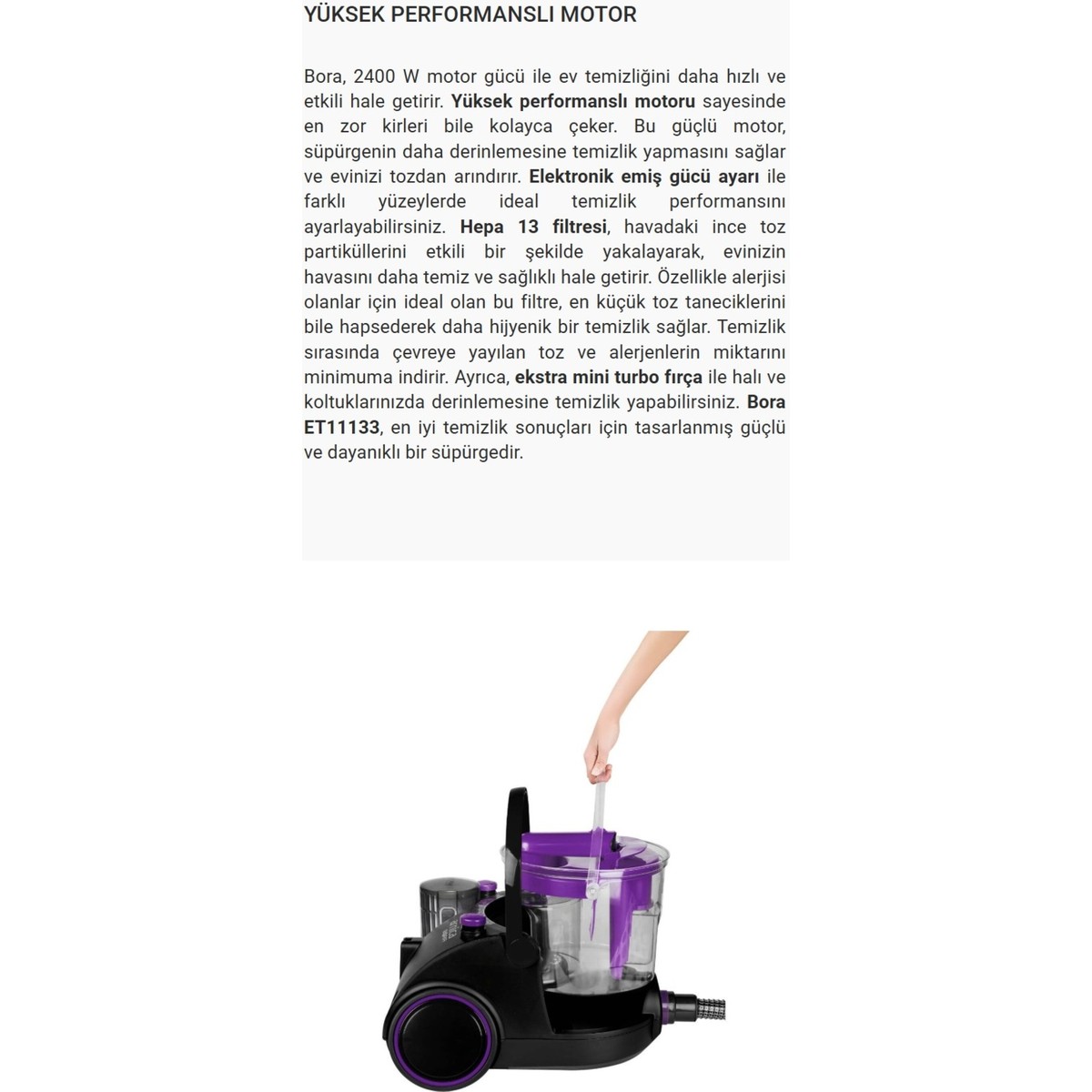 YÜKSEK PERFORMANSLI MOTOR

Bora, 2400 W motor gücü ile ev temizliğini daha hızlı ve etkili hale getirir. Yüksek performanslı motoru sayesinde en zor kirleri bile kolayca çeker. Bu güçlü motor, süpürgenin daha derinlemesine temizlik yapmasını sağlar ve evinizi tozdan arındırır. Elektronik emiş gücü ayarı ile farklı yüzeylerde ideal temizlik performansını ayarlayabilirsiniz. Hepa 13 filtresi, havadaki ince toz partiküllerini etkili bir şekilde yakalayarak, evinizin havasını daha temiz ve sağlıklı hale getirir. Özellikle alerjisi olanlar için ideal olan bu filtre, en küçük toz taneciklerini bile hapsederek daha hijyenik bir temizlik sağlar. Temizlik sırasında çevreye yayılan toz ve alerjenlerin miktarını minimuma indirir. Ayrıca, ekstra mini turbo fırça ile halı ve koltuklarınızda derinlemesine temizlik yapabilirsiniz. Bora ET11133, en iyi temizlik sonuçları için tasarlanmış güçlü ve dayanıklı bir süpürgedir.